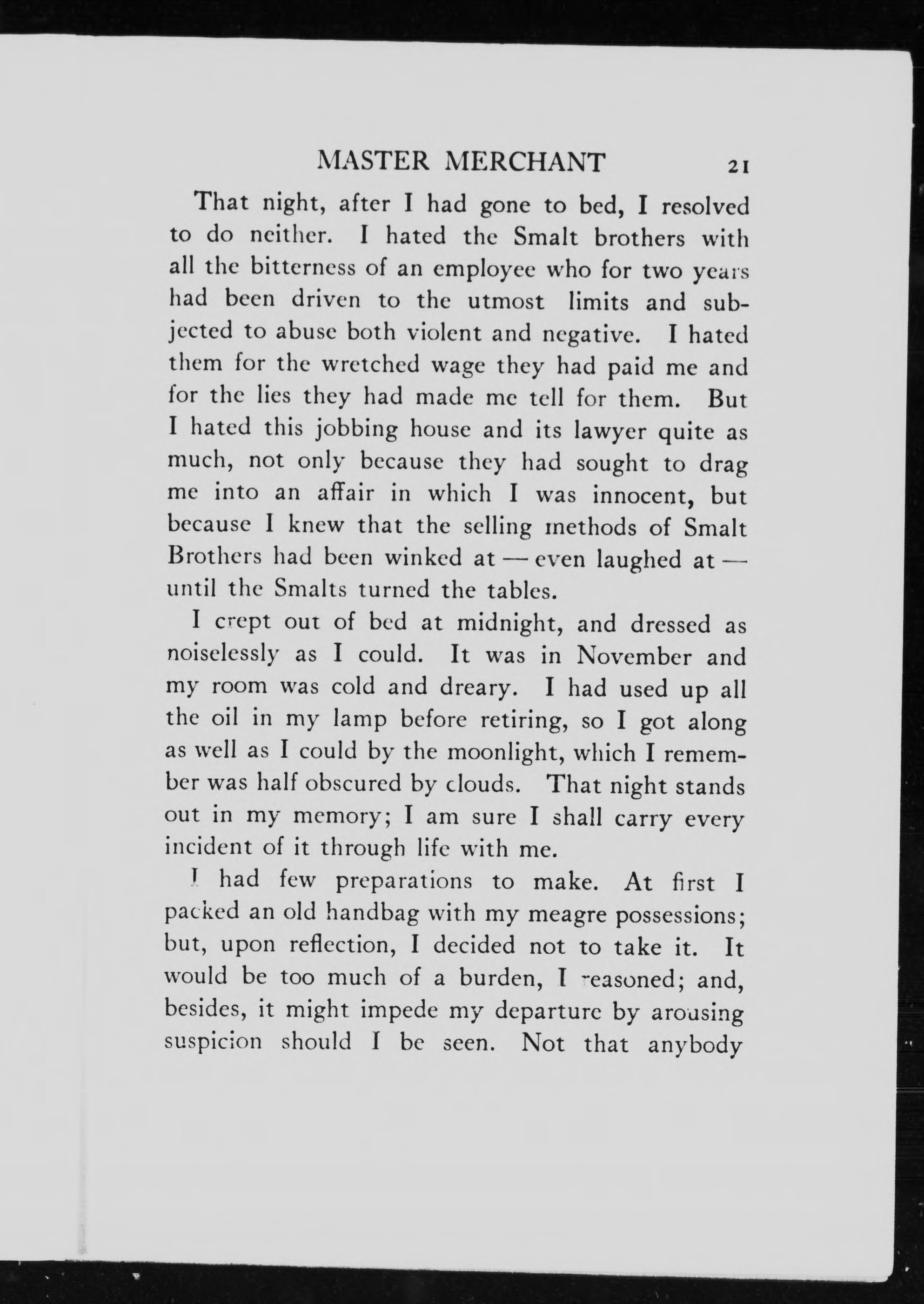 MASTER MERCHANT 21

That night, after I had gone to bed, I resolved to do neither. I hated the Smalt brothers with all the bitterness of an employee who for two years had been driven to the utmost limits and subjected to abuse both violent and negative. I hated them for the wretched wage they had paid me and for the lies they had made me tell for them. But I hated this jobbing house and its lawyer quite as much, not only because they had sought to drag me into an affair in which I was innocent, but because I knew that the selling methods of Smalt Brothers had been winked at — even laughed at — until the Smalts turned the tables.

I crept out of bed at midnight, and dressed as noiselessly as I could. It was in November and my room was cold and dreary. I had used up all the oil in my lamp before retiring, so I got along as well as I could by the moonlight, which I remember was half obscured by clouds. That night stands out in my memory; I am sure I shall carry every incident of it through life with me.

I had few preparations to make. At first I packed an old handbag with my meagre possessions; but, upon reflection, I decided not to take it. It would be too much of a burden, I reasoned; and, besides, it might impede my departure by arousing suspicion should I be seen. Not that anybody